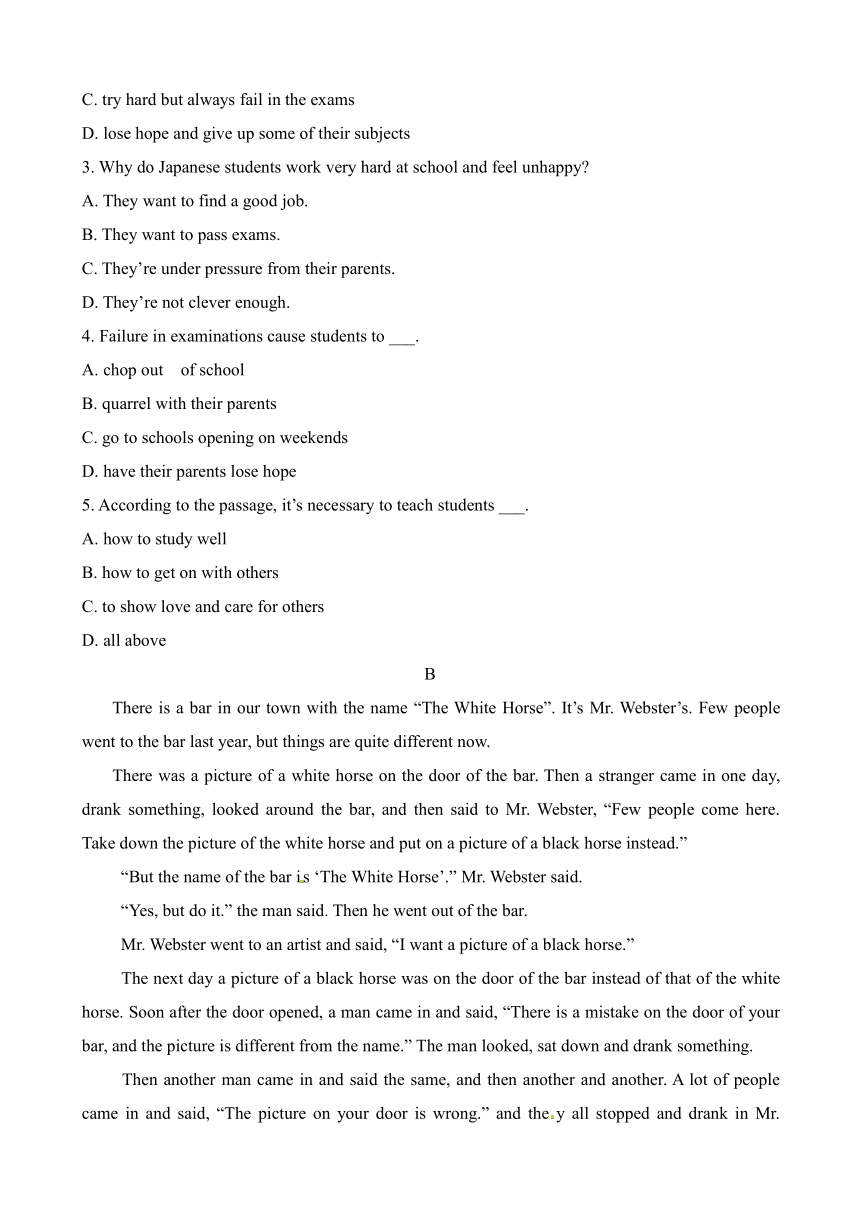 C. try hard but always fail in the exams

D. lose hope and give up some of their subjects

3. Why do Japanese students work very hard at school and feel unhappy?

A. They want to find a good job.

B. They want to pass exams.

C. They’re under pressure from their parents.

D. They’re not clever enough.

4. Failure in examinations cause students to ___.

A. chop out of school

B. quarrel with their parents

C. go to schools opening on weekends

D. have their parents lose hope

5. According to the passage, it’s necessary to teach students ___.

A. how to study well

B. how to get on with others

C. to show love and care for others

D. all above

B

There is a bar in our town with the name “The White Horse”. It’s Mr. Webster’s. Few people went to the bar last year, but things are quite different now.

There was a picture of a white horse on the door of the bar. Then a stranger came in one day, drank something, looked around the bar, and then said to Mr. Webster, “Few people come here. Take down the picture of the white horse and put on a picture of a black horse instead.”

“But the name of the bar is ‘The White Horse’.” Mr. Webster said.

“Yes, but do it.” the man said. Then he went out of the bar.

Mr. Webster went to an artist and said, “I want a picture of a black horse.”

The next day a picture of a black horse was on the door of the bar instead of that of the white horse. Soon after the door opened, a man came in and said, “There is a mistake on the door of your bar, and the picture is different from the name.” The man looked, sat down and drank something.

Then another man came in and said the same, and then another and another. A lot of people came in and said, “The picture on your door is wrong.” and they all stopped and drank in Mr.